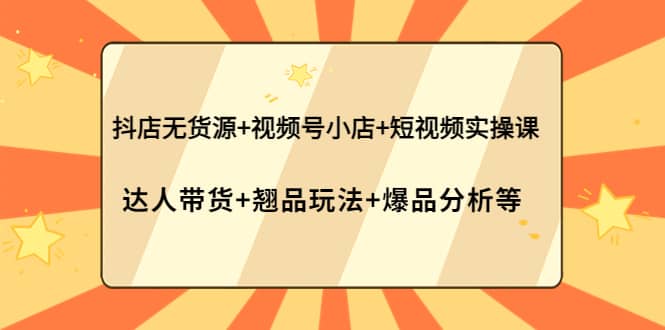 抖店无货源+视频号小店+短视频实操课

达人带货+翘品玩法+爆品分析等